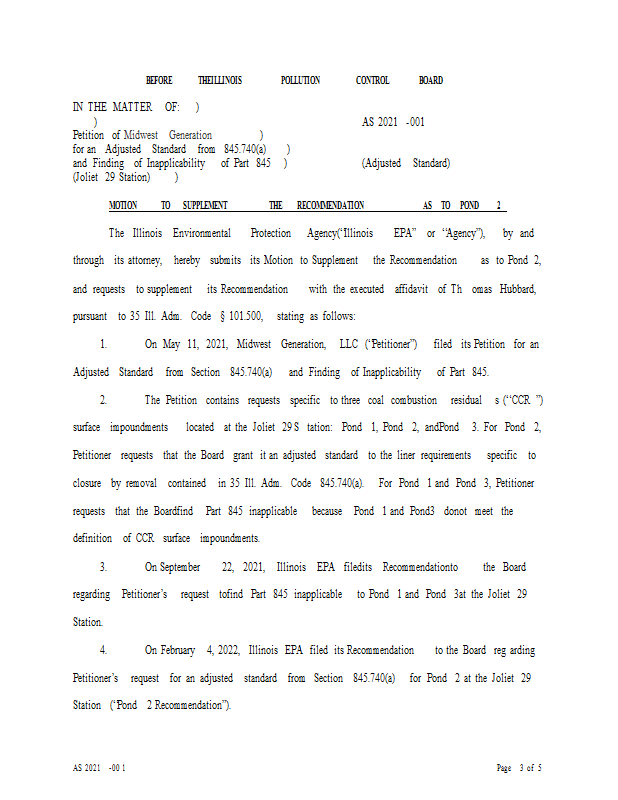 BEFORE THEILLINOIS POLLUTION CONTROL BOARD

IN THE MATTER OF: )
)
Petition of Midwest Generation )
for an Adjusted Standard from 845.740(a) )
and Finding of Inapplicability of Part 845 )
(Joliet 29 Station) )

AS 2021 -001

(Adjusted Standard)

MOTION TO SUPPLEMENT THE RECOMMENDATION AS TO POND 2

The Illinois Environmental Protection Agency("Illinois EPA" or "Agency"), by and through its attorney, hereby submits its Motion to Supplement the Recommendation as to Pond 2, and requests to supplement its Recommendation with the executed affidavit of Th omas Hubbard, pursuant to 35 Ill. Adm. Code § 101.500, stating as follows:

1. On May 11, 2021, Midwest Generation, LLC ("Petitioner") filed its Petition for an Adjusted Standard from Section 845.740(a) and Finding of Inapplicability of Part 845.

2. The Petition contains requests specific to three coal combustion residual s ("CCR ") surface impoundments located at the Joliet 29 S tation: Pond 1, Pond 2, andPond 3. For Pond 2, Petitioner requests that the Board grant it an adjusted standard to the liner requirements specific to closure by removal contained in 35 Ill. Adm. Code 845.740(a). For Pond 1 and Pond 3, Petitioner requests that the Boardfind Part 845 inapplicable because Pond 1 and Pond3 donot meet the definition of CCR surface impoundments.

3. On September 22, 2021, Illinois EPA filedits Recommendationto the Board regarding Petitioner's request tofind Part 845 inapplicable to Pond 1 and Pond 3at the Joliet 29 Station.

4. On February 4, 2022, Illinois EPA filed its Recommendation to the Board reg arding Petitioner's request for an adjusted standard from Section 845.740(a) for Pond 2 at the Joliet 29 Station ("Pond 2 Recommendation").

AS 2021 -00 1

Page 3 of 5